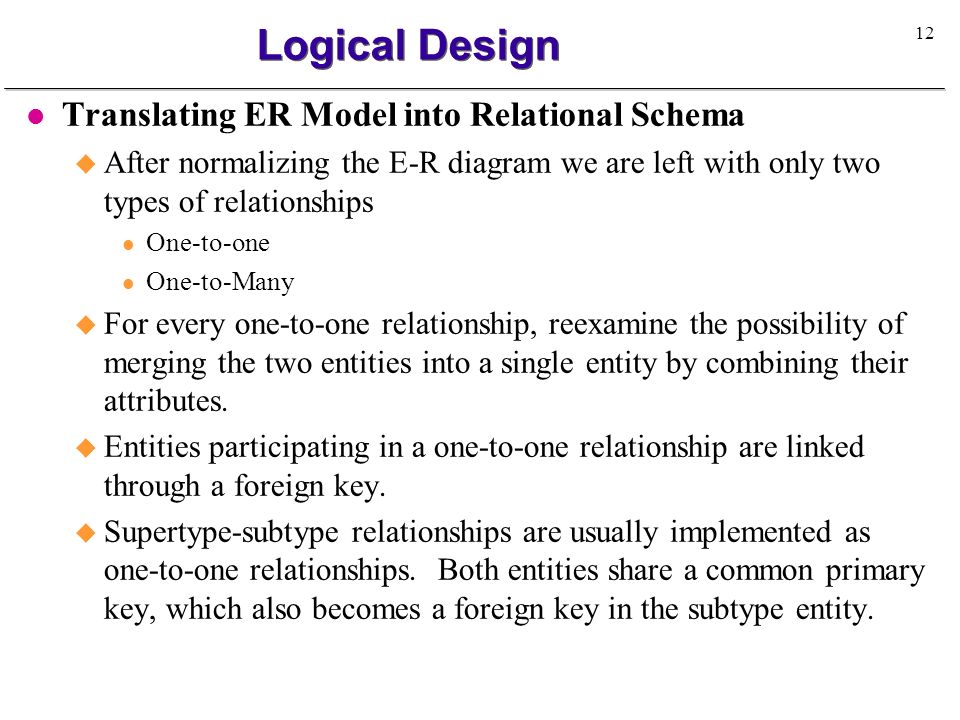 Logical Design

12

Translating ER Model into Relational Schema

After normalizing the E-R diagram we are left with only two types of relationships

One-to-one

One-to-Many

For every one-to-one relationship, reexamine the possibility of merging the two entities into a single entity by combining their attributes.

Entities participating in a one-to-one relationship are linked through a foreign key.

Supertype-subtype relationships are usually implemented as one-to-one relationships. Both entities share a common primary key, which also becomes a foreign key in the subtype entity.